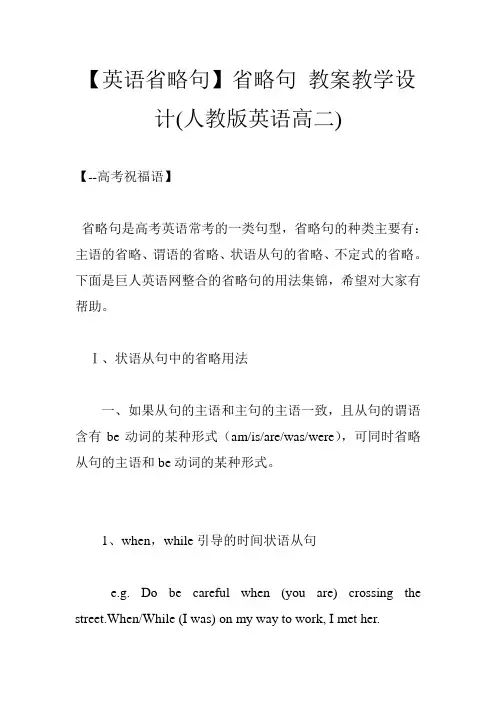 【英语省略句】省略句 教案教学设计(人教版英语高二)

【--高考祝福语】

省略句是高考英语常考的一类句型，省略句的种类主要有：主语的省略、谓语的省略、状语从句的省略、不定式的省略。下面是巨人英语网整合的省略句的用法集锦，希望对大家有帮助。

Ⅰ、状语从句中的省略用法

一、如果从句的主语和主句的主语一致，且从句的谓语含有 be 动词的某种形式（am/is/are/was/were），可同时省略从句的主语和 be 动词的某种形式。

1、when，while 引导的时间状语从句

e.g. Do be careful when (you are) crossing the street.When/While (I was) on my way to work, I met her.